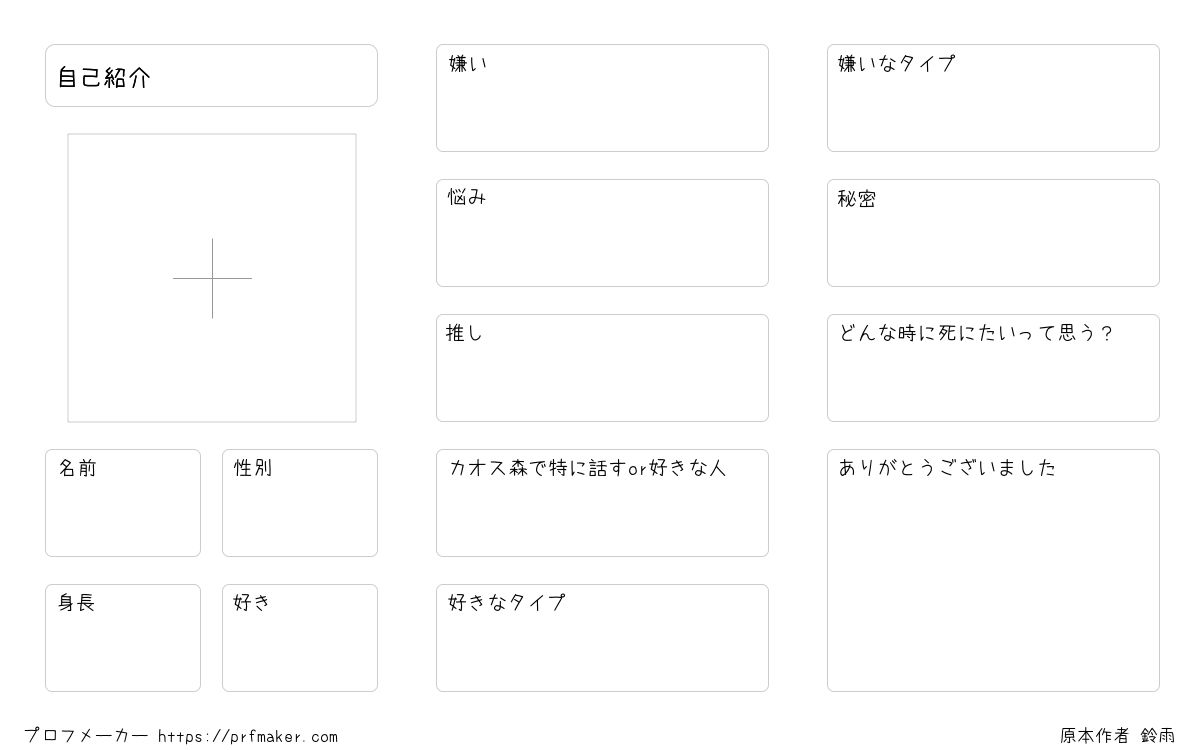 自己紹介

名前

性別

身長

好き

嫌い

悩み

推し

カオス森で特に話すor好きな人

好きなタイプ

嫌いなタイプ

秘密

どんな時に死にたいって思う？

ありがとうございました

プロフメーカー https://prfmaker.com

原本作者 鈴雨